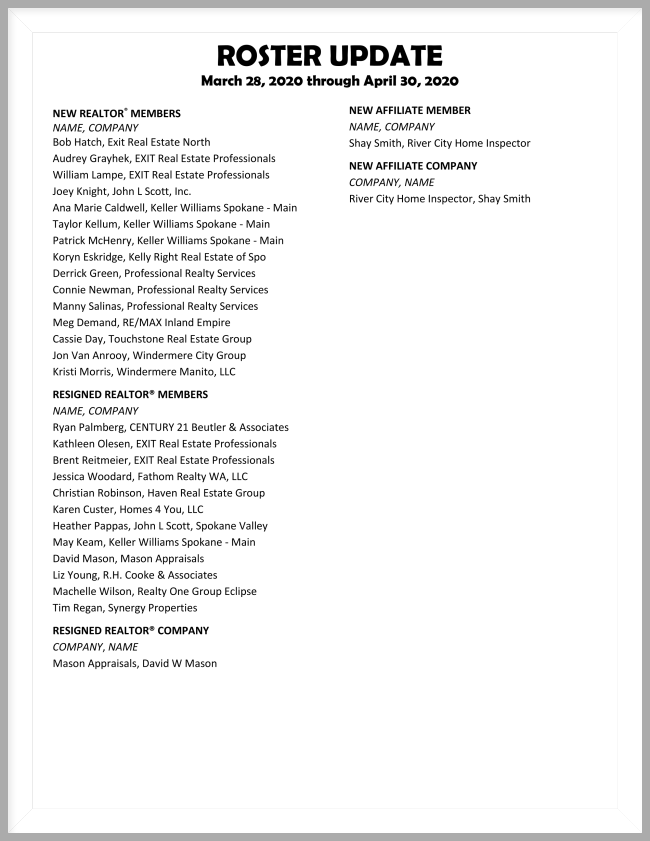 ROSTER UPDATE
March 28, 2020 through April 30, 2020

NEW REALTOR® MEMBERS
NAME, COMPANY
Bob Hatch, Exit Real Estate North
Audrey Grayhek, EXIT Real Estate Professionals
William Lampe, EXIT Real Estate Professionals
Joey Knight, John L Scott, Inc.
Ana Marie Caldwell, Keller Williams Spokane - Main
Taylor Kellum, Keller Williams Spokane - Main
Patrick McHenry, Keller Williams Spokane - Main
Koryn Eskridge, Kelly Right Real Estate of Spo
Derrick Green, Professional Realty Services
Connie Newman, Professional Realty Services
Manny Salinas, Professional Realty Services
Meg Demand, RE/MAX Inland Empire
Cassie Day, Touchstone Real Estate Group
Jon Van Anrooy, Windermere City Group
Kristi Morris, Windermere Manito, LLC

RESIGNED REALTOR® MEMBERS
NAME, COMPANY
Ryan Palmberg, CENTURY 21 Beutler & Associates
Kathleen Olesen, EXIT Real Estate Professionals
Brent Reitmeier, EXIT Real Estate Professionals
Jessica Woodard, Fathom Realty WA, LLC
Christian Robinson, Haven Real Estate Group
Karen Custer, Homes 4 You, LLC
Heather Pappas, John L Scott, Spokane Valley
May Keam, Keller Williams Spokane - Main
David Mason, Mason Appraisals
Liz Young, R.H. Cooke & Associates
Machelle Wilson, Realty One Group Eclipse
Tim Regan, Synergy Properties

RESIGNED REALTOR® COMPANY
COMPANY, NAME
Mason Appraisals, David W Mason

NEW AFFILIATE MEMBER
NAME, COMPANY
Shay Smith, River City Home Inspector

NEW AFFILIATE COMPANY
COMPANY, NAME
River City Home Inspector, Shay Smith